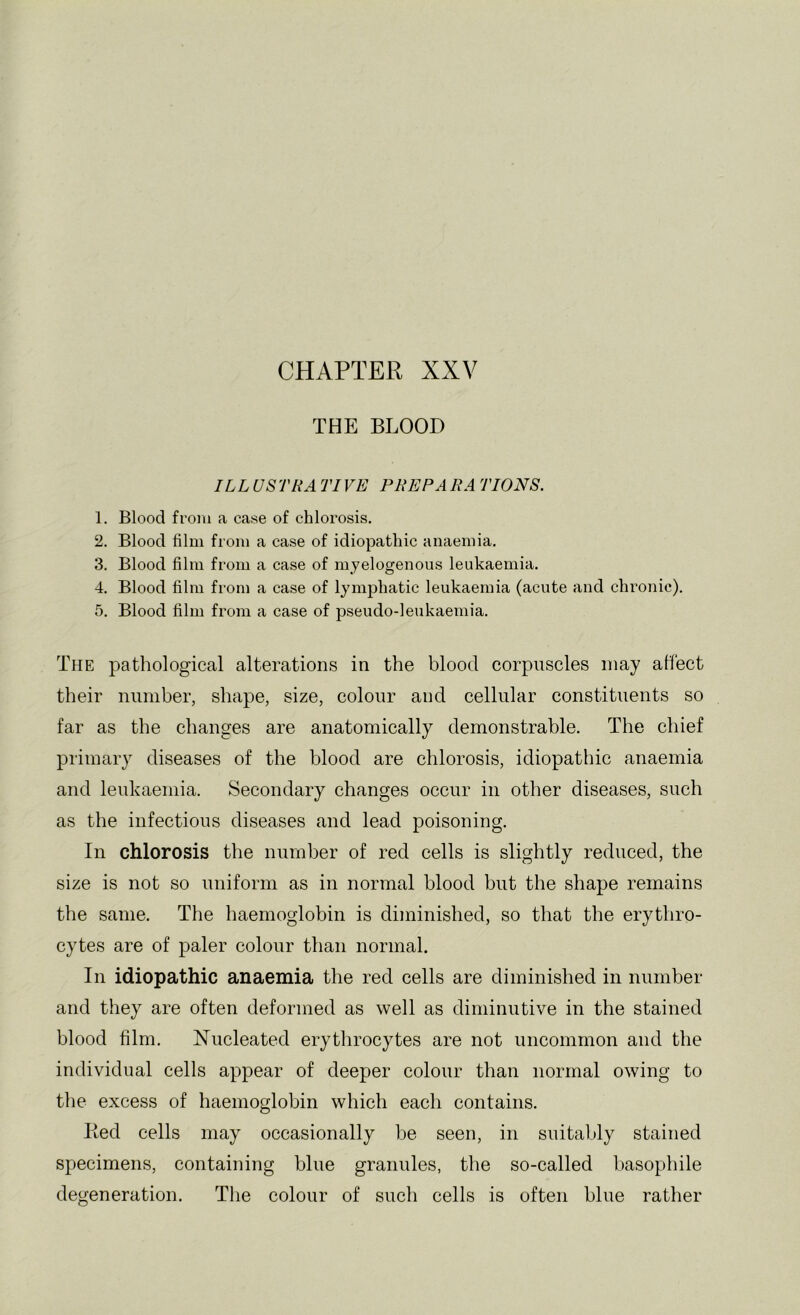 CHAPTER XXV

THE BLOOD

ILLUSTRATIVE PREPARATIONS.

1. Blood from a case of chlorosis.
2. Blood film from a case of idiopathic anaemia.
3. Blood film from a case of myelogenous leukaemia.
4. Blood film from a case of lymphatic leukaemia (acute and chronic).
5. Blood film from a case of pseudo-leukaemia.

The pathological alterations in the blood corpuscles may affect their number, shape, size, colour and cellular constituents so far as the changes are anatomically demonstrable. The chief primary diseases of the blood are chlorosis, idiopathic anaemia and leukaemia. Secondary changes occur in other diseases, such as the infectious diseases and lead poisoning.

In chlorosis the number of red cells is slightly reduced, the size is not so uniform as in normal blood but the shape remains the same. The haemoglobin is diminished, so that the erythrocytes are of paler colour than normal.

In idiopathic anaemia the red cells are diminished in number and they are often deformed as well as diminutive in the stained blood film. Nucleated erythrocytes are not uncommon and the individual cells appear of deeper colour than normal owing to the excess of haemoglobin which each contains.

Red cells may occasionally be seen, in suitably stained specimens, containing blue granules, the so-called basophile degeneration. The colour of such cells is often blue rather